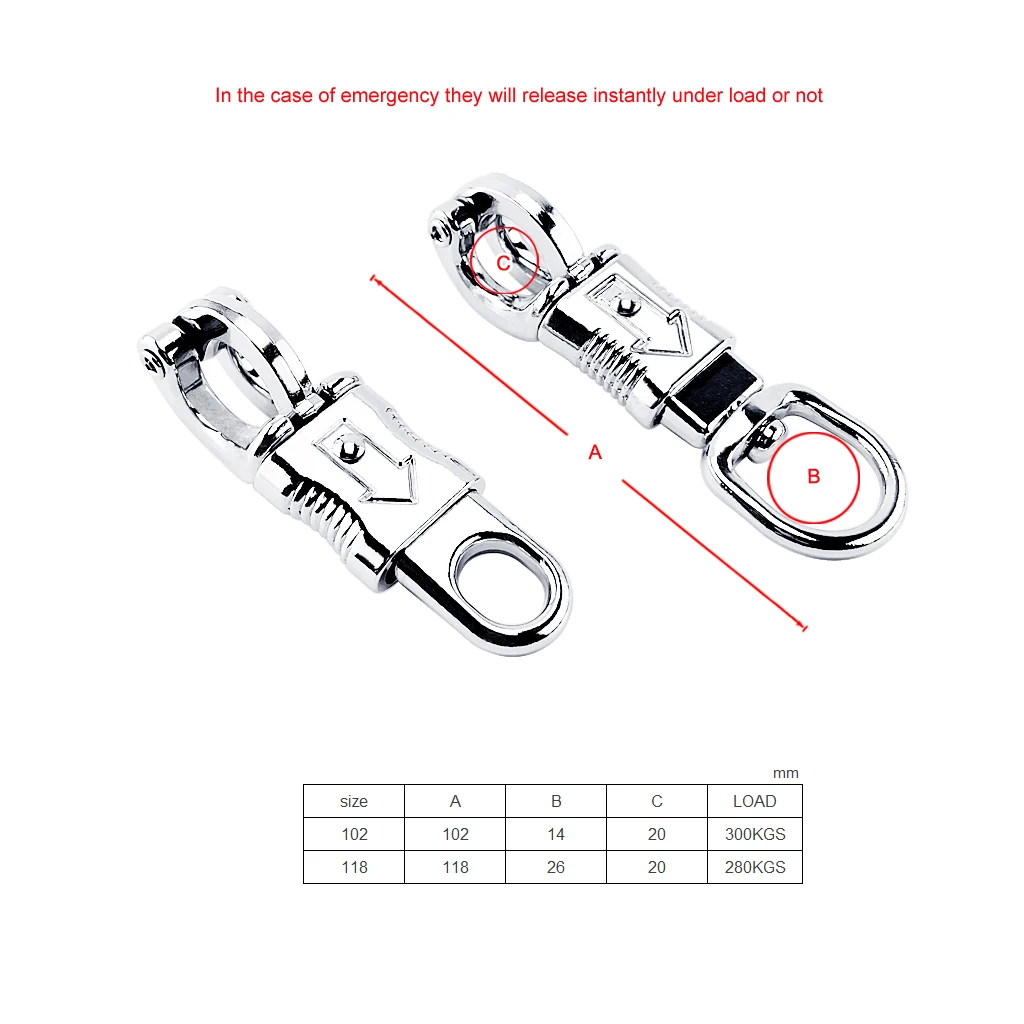 In the case of emergency they will release instantly under load or not

C

A

B

mm

| size | A | B | C | LOAD |
|---|---|---|---|---|
| 102 | 102 | 14 | 20 | 300KGS |
| 118 | 118 | 26 | 20 | 280KGS |